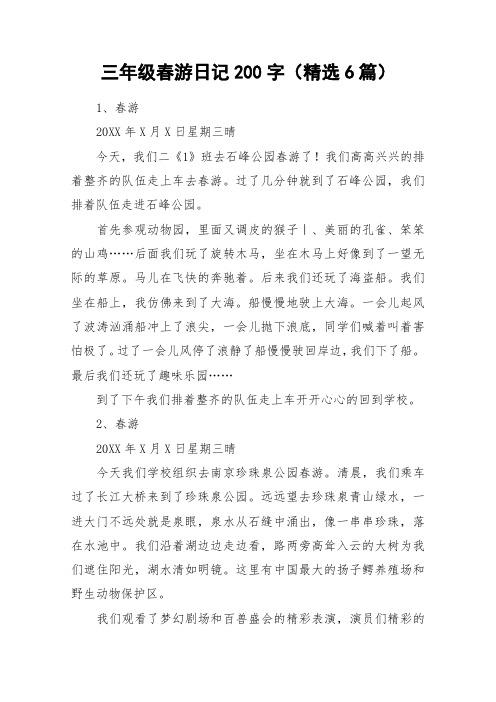 三年级春游日记 200 字（精选 6 篇）

1、春游

20XX 年 X 月 X 日星期三晴

今天，我们二《1》班去石峰公园春游了！我们高高兴兴的排着整齐的队伍走上车去春游。过了几分钟就到了石峰公园，我们排着队伍走进石峰公园。

首先参观动物园，里面又调皮的猴子丨、美丽的孔雀、笨笨的山鸡……后面我们玩了旋转木马，坐在木马上好像到了一望无际的草原。马儿在飞快的奔驰着。后来我们还玩了海盗船。我们坐在船上，我仿佛来到了大海。船慢慢地驶上大海。一会儿起风了波涛汹涌船冲上了浪尖，一会儿抛下浪底，同学们喊着叫着害怕极了。过了一会儿风停了浪静了船慢慢驶回岸边，我们下了船。最后我们还玩了趣味乐园……

到了下午我们排着整齐的队伍走上车开开心心的回到学校。

2、春游

20XX 年 X 月 X 日星期三晴

今天我们学校组织去南京珍珠泉公园春游。清晨，我们乘车过了长江大桥来到了珍珠泉公园。远远望去珍珠泉青山绿水，一进大门不远处就是泉眼，泉水从石缝中涌出，像一串串珍珠，落在水池中。我们沿着湖边边走边看，路两旁高耸入云的大树为我们遮住阳光，湖水清如明镜。这里有中国最大的扬子鳄养殖场和野生动物保护区。

我们观看了梦幻剧场和百兽盛会的精彩表演，演员们精彩的